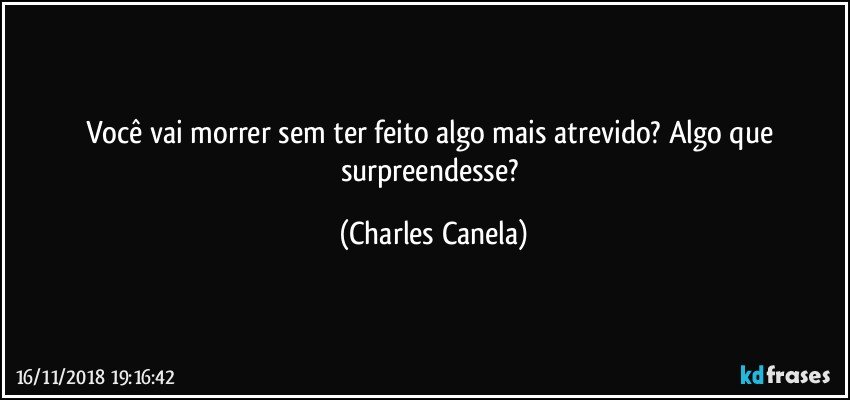 Você vai morrer sem ter feito algo mais atrevido? Algo que surpreendesse?

(Charles Canela)

16/11/2018 19:16:42

kdfrases